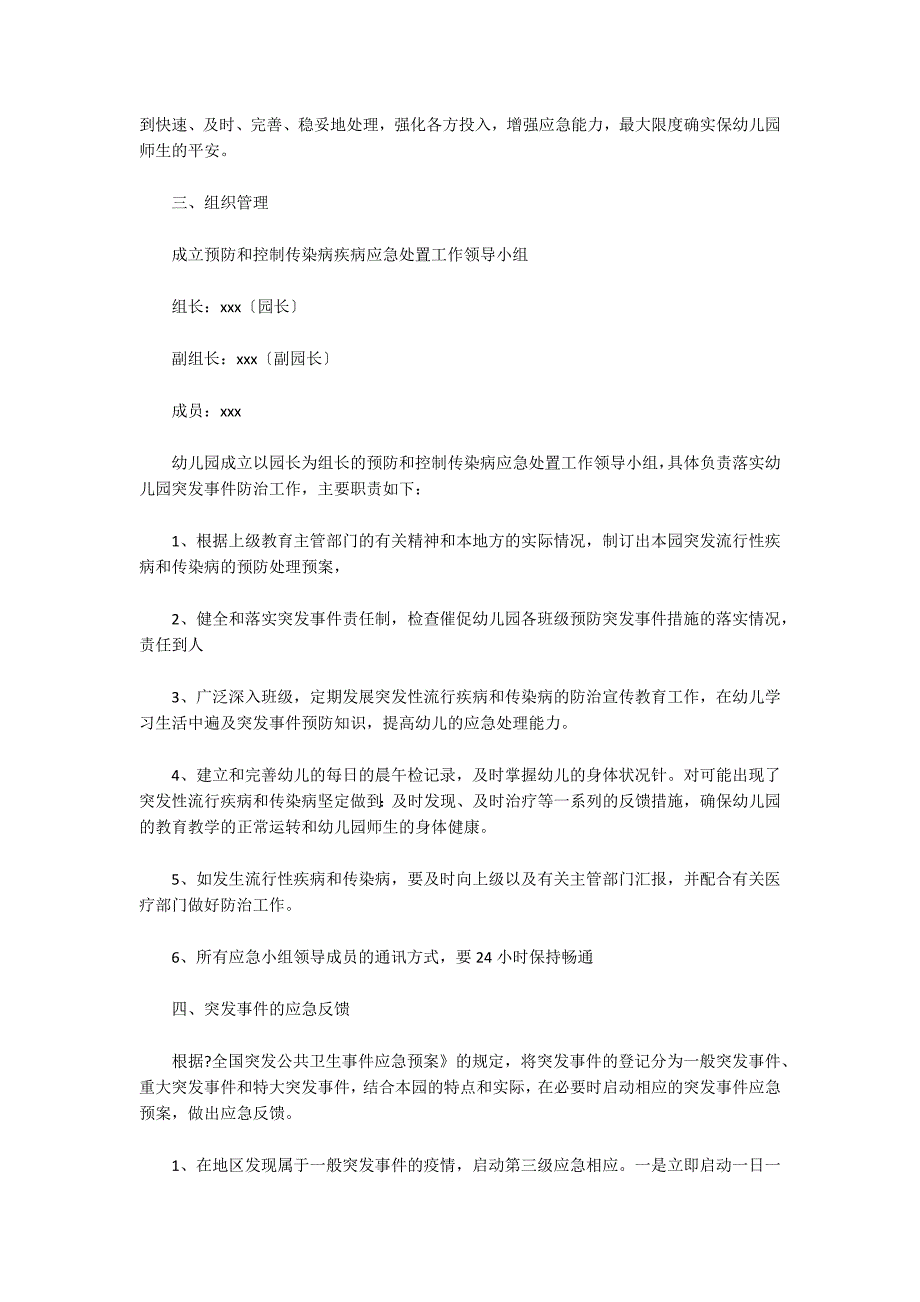 到快速、及时、完善、稳妥地处理，强化各方投入，增强应急能力，最大限度确实保幼儿园师生的平安。

三、组织管理

成立预防和控制传染病疾病应急处置工作领导小组

组长：xxx〔园长〕

副组长：xxx〔副园长〕

成员：xxx

幼儿园成立以园长为组长的预防和控制传染病应急处置工作领导小组，具体负责落实幼儿园突发事件防治工作，主要职责如下：

1、根据上级教育主管部门的有关精神和本地方的实际情况，制订出本园突发流行性疾病和传染病的预防处理预案，

2、健全和落实突发事件责任制，检查催促幼儿园各班级预防突发事件措施的落实情况，责任到人

3、广泛深入班级，定期发展突发性流行疾病和传染病的防治宣传教育工作，在幼儿学习生活中遍及突发事件预防知识，提高幼儿的应急处理能力。

4、建立和完善幼儿的每日的晨午检记录，及时掌握幼儿的身体状况针。对可能出现了突发性流行疾病和传染病坚定做到：及时发现、及时治疗等一系列的反馈措施，确保幼儿园的教育教学的正常运转和幼儿园师生的身体健康。

5、如发生流行性疾病和传染病，要及时向上级以及有关主管部门汇报，并配合有关医疗部门做好防治工作。

6、所有应急小组领导成员的通讯方式，要 24 小时保持畅通

四、突发事件的应急反馈

根据?全国突发公共卫生事件应急预案》的规定，将突发事件的登记分为一般突发事件、重大突发事件和特大突发事件，结合本园的特点和实际，在必要时启动相应的突发事件应急预案，做出应急反馈。

1、在地区发现属于一般突发事件的疫情，启动第三级应急相应。一是立即启动一日一